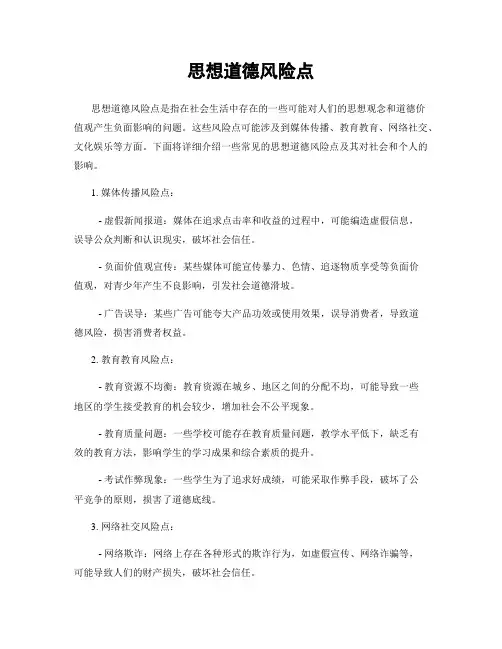 思想道德风险点

思想道德风险点是指在社会生活中存在的一些可能对人们的思想观念和道德价值观产生负面影响的问题。这些风险点可能涉及到媒体传播、教育教育、网络社交、文化娱乐等方面。下面将详细介绍一些常见的思想道德风险点及其对社会和个人的影响。

1. 媒体传播风险点：

- 虚假新闻报道：媒体在追求点击率和收益的过程中，可能编造虚假信息，误导公众判断和认识现实，破坏社会信任。

- 负面价值观宣传：某些媒体可能宣传暴力、色情、追逐物质享受等负面价值观，对青少年产生不良影响，引发社会道德滑坡。

- 广告误导：某些广告可能夸大产品功效或使用效果，误导消费者，导致道德风险，损害消费者权益。

2. 教育教育风险点：

- 教育资源不均衡：教育资源在城乡、地区之间的分配不均，可能导致一些地区的学生接受教育的机会较少，增加社会不公平现象。

- 教育质量问题：一些学校可能存在教育质量问题，教学水平低下，缺乏有效的教育方法，影响学生的学习成果和综合素质的提升。

- 考试作弊现象：一些学生为了追求好成绩，可能采取作弊手段，破坏了公平竞争的原则，损害了道德底线。

3. 网络社交风险点：

- 网络欺诈：网络上存在各种形式的欺诈行为，如虚假宣传、网络诈骗等，可能导致人们的财产损失，破坏社会信任。